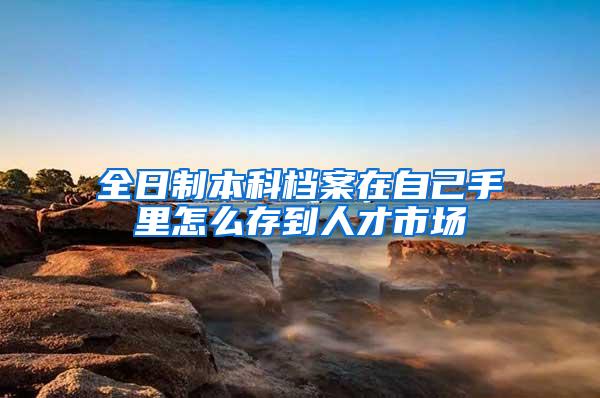 全日制本科档案在自己手里怎么存到人才市场